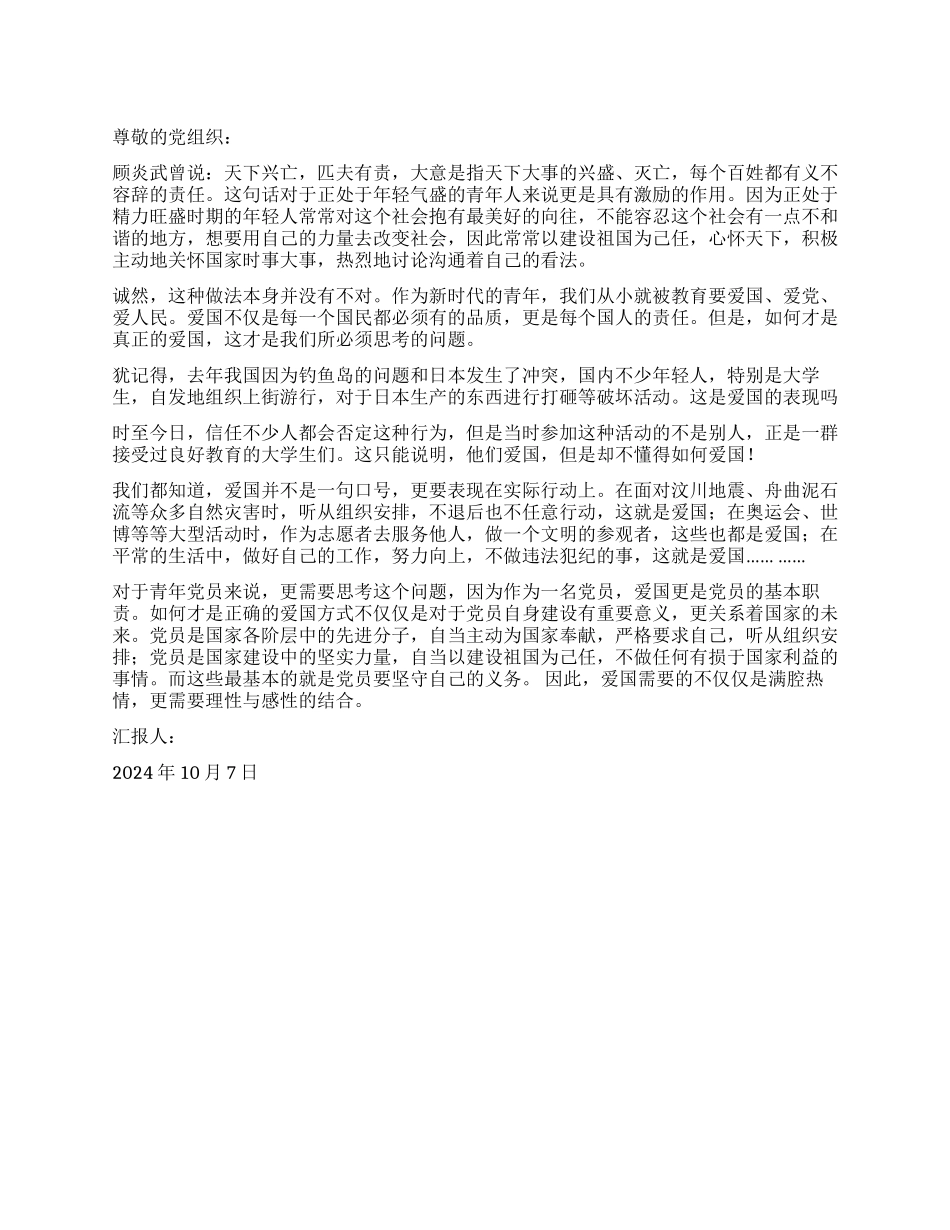 尊敬的党组织：

顾炎武曾说：天下兴亡，匹夫有责，大意是指天下大事的兴盛、灭亡，每个百姓都有义不容辞的责任。这句话对于正处于年轻气盛的青年人来说更是具有激励的作用。因为正处于精力旺盛时期的年轻人常常对这个社会抱有最美好的向往，不能容忍这个社会有一点不和谐的地方，想要用自己的力量去改变社会，因此常常以建设祖国为己任，心怀天下，积极主动地关怀国家时事大事，热烈地讨论沟通着自己的看法。

诚然，这种做法本身并没有不对。作为新时代的青年，我们从小就被教育要爱国、爱党、爱人民。爱国不仅是每一个国民都必须有的品质，更是每个国人的责任。但是，如何才是真正的爱国，这才是我们所必须思考的问题。

犹记得，去年我国因为钓鱼岛的问题和日本发生了冲突，国内不少年轻人，特别是大学生，自发地组织上街游行，对于日本生产的东西进行打砸等破坏活动。这是爱国的表现吗

时至今日，信任不少人都会否定这种行为，但是当时参加这种活动的不是别人，正是一群接受过良好教育的大学生们。这只能说明，他们爱国，但是却不懂得如何爱国！

我们都知道，爱国并不是一句口号，更要表现在实际行动上。在面对汶川地震、舟曲泥石流等众多自然灾害时，听从组织安排，不退后也不任意行动，这就是爱国；在奥运会、世博等等大型活动时，作为志愿者去服务他人，做一个文明的参观者，这些也都是爱国；在平常的生活中，做好自己的工作，努力向上，不做违法犯纪的事，这就是爱国…… ……

对于青年党员来说，更需要思考这个问题，因为作为一名党员，爱国更是党员的基本职责。如何才是正确的爱国方式不仅仅是对于党员自身建设有重要意义，更关系着国家的未来。党员是国家各阶层中的先进分子，自当主动为国家奉献，严格要求自己，听从组织安排；党员是国家建设中的坚实力量，自当以建设祖国为己任，不做任何有损于国家利益的事情。而这些最基本的就是党员要坚守自己的义务。 因此，爱国需要的不仅仅是满腔热情，更需要理性与感性的结合。

汇报人：

2024年10月7日